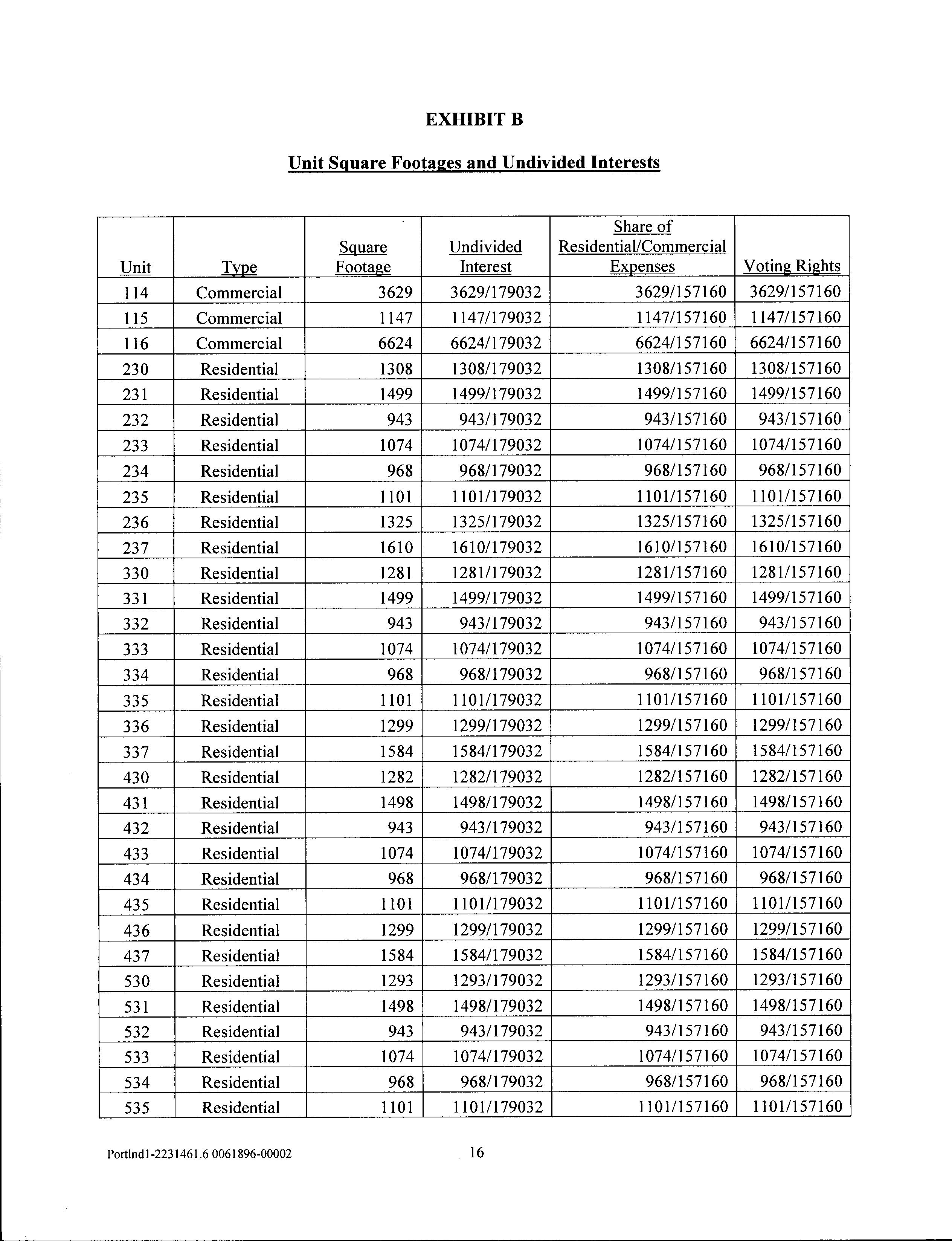 EXHIBIT B

Unit Square Footages and Undivided Interests

| Unit | Type | Square Footage | Undivided Interest | Share of Residential/Commercial Expenses | Voting Rights |
|---|---|---|---|---|---|
| 114 | Commercial | 3629 | 3629/179032 | 3629/157160 | 3629/157160 |
| 115 | Commercial | 1147 | 1147/179032 | 1147/157160 | 1147/157160 |
| 116 | Commercial | 6624 | 6624/179032 | 6624/157160 | 6624/157160 |
| 230 | Residential | 1308 | 1308/179032 | 1308/157160 | 1308/157160 |
| 231 | Residential | 1499 | 1499/179032 | 1499/157160 | 1499/157160 |
| 232 | Residential | 943 | 943/179032 | 943/157160 | 943/157160 |
| 233 | Residential | 1074 | 1074/179032 | 1074/157160 | 1074/157160 |
| 234 | Residential | 968 | 968/179032 | 968/157160 | 968/157160 |
| 235 | Residential | 1101 | 1101/179032 | 1101/157160 | 1101/157160 |
| 236 | Residential | 1325 | 1325/179032 | 1325/157160 | 1325/157160 |
| 237 | Residential | 1610 | 1610/179032 | 1610/157160 | 1610/157160 |
| 330 | Residential | 1281 | 1281/179032 | 1281/157160 | 1281/157160 |
| 331 | Residential | 1499 | 1499/179032 | 1499/157160 | 1499/157160 |
| 332 | Residential | 943 | 943/179032 | 943/157160 | 943/157160 |
| 333 | Residential | 1074 | 1074/179032 | 1074/157160 | 1074/157160 |
| 334 | Residential | 968 | 968/179032 | 968/157160 | 968/157160 |
| 335 | Residential | 1101 | 1101/179032 | 1101/157160 | 1101/157160 |
| 336 | Residential | 1299 | 1299/179032 | 1299/157160 | 1299/157160 |
| 337 | Residential | 1584 | 1584/179032 | 1584/157160 | 1584/157160 |
| 430 | Residential | 1282 | 1282/179032 | 1282/157160 | 1282/157160 |
| 431 | Residential | 1498 | 1498/179032 | 1498/157160 | 1498/157160 |
| 432 | Residential | 943 | 943/179032 | 943/157160 | 943/157160 |
| 433 | Residential | 1074 | 1074/179032 | 1074/157160 | 1074/157160 |
| 434 | Residential | 968 | 968/179032 | 968/157160 | 968/157160 |
| 435 | Residential | 1101 | 1101/179032 | 1101/157160 | 1101/157160 |
| 436 | Residential | 1299 | 1299/179032 | 1299/157160 | 1299/157160 |
| 437 | Residential | 1584 | 1584/179032 | 1584/157160 | 1584/157160 |
| 530 | Residential | 1293 | 1293/179032 | 1293/157160 | 1293/157160 |
| 531 | Residential | 1498 | 1498/179032 | 1498/157160 | 1498/157160 |
| 532 | Residential | 943 | 943/179032 | 943/157160 | 943/157160 |
| 533 | Residential | 1074 | 1074/179032 | 1074/157160 | 1074/157160 |
| 534 | Residential | 968 | 968/179032 | 968/157160 | 968/157160 |
| 535 | Residential | 1101 | 1101/179032 | 1101/157160 | 1101/157160 |

Portlnd1-2231461.6 0061896-00002
16